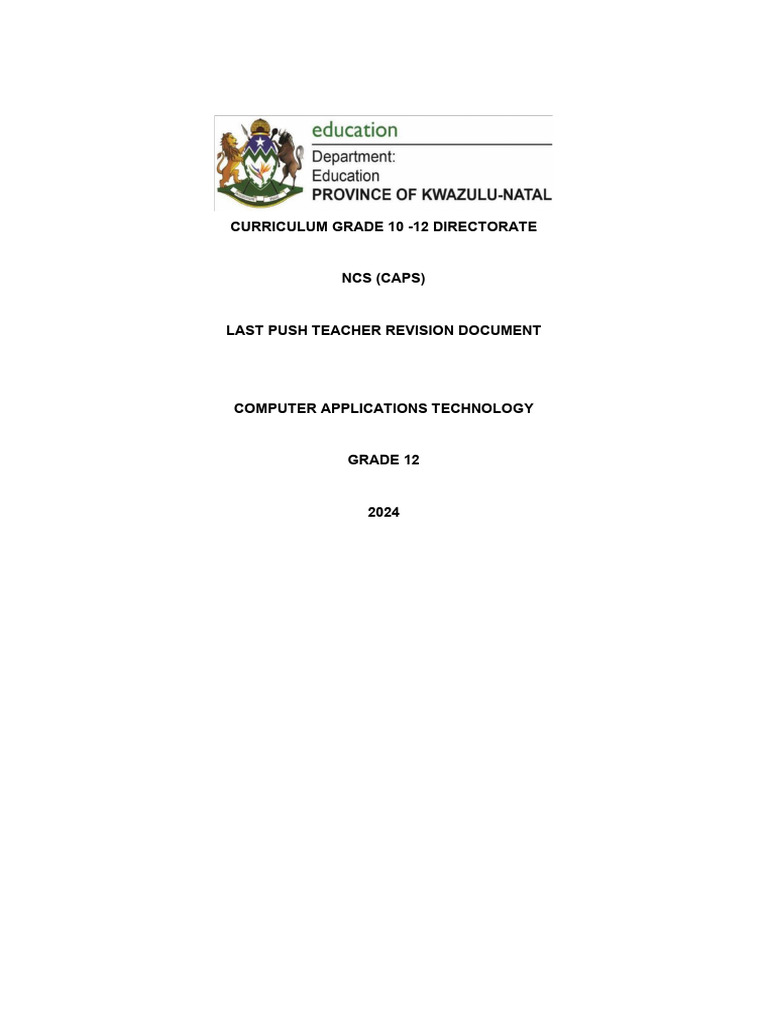 education

Department:
Education
PROVINCE OF KWAZULU-NATAL

CURRICULUM GRADE 10 -12 DIRECTORATE

NCS (CAPS)

LAST PUSH TEACHER REVISION DOCUMENT

COMPUTER APPLICATIONS TECHNOLOGY

GRADE 12

2024